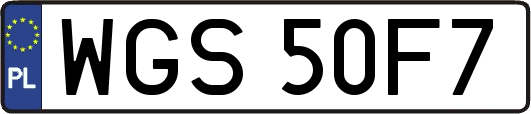 PL
WGS 50F7